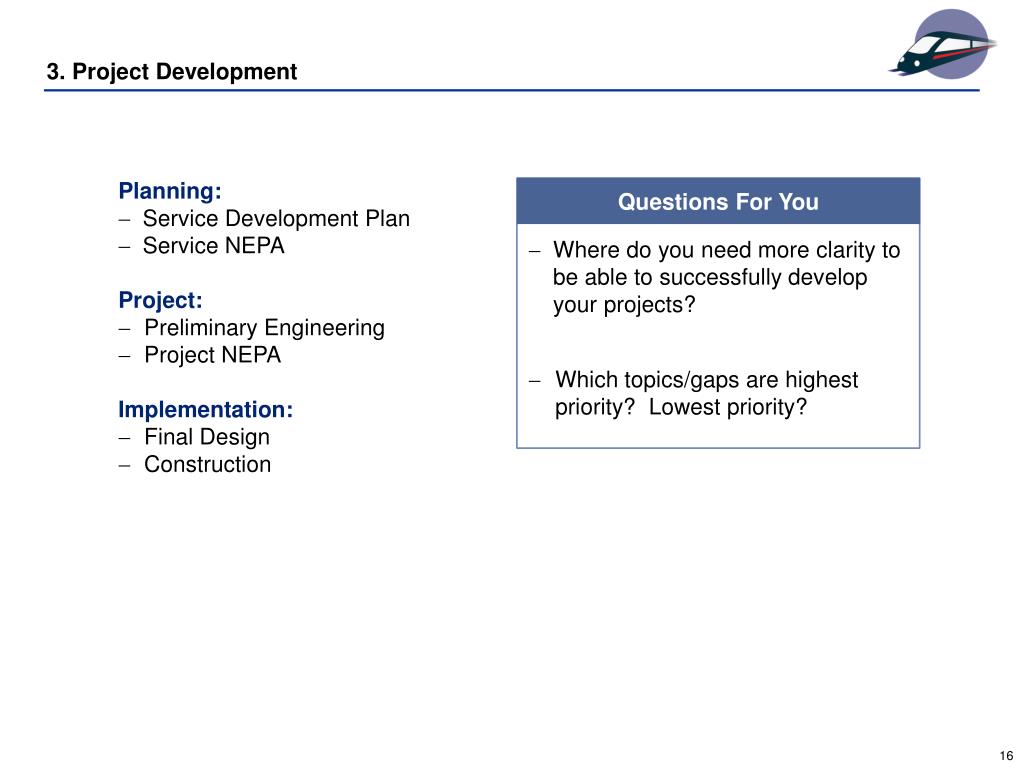 3. Project Development

Planning:
– Service Development Plan
– Service NEPA

Project:
– Preliminary Engineering
– Project NEPA

Implementation:
– Final Design
– Construction

Questions For You

– Where do you need more clarity to be able to successfully develop your projects?

– Which topics/gaps are highest priority? Lowest priority?

16